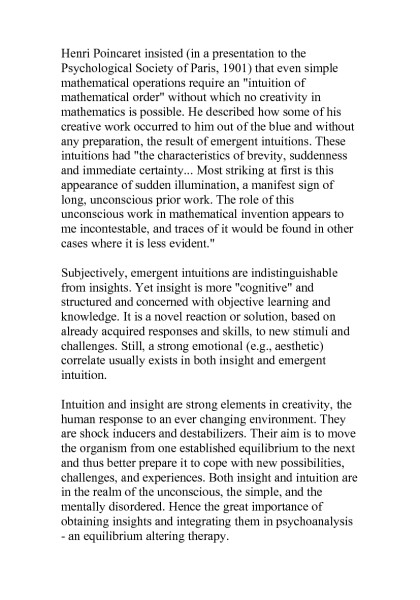 Henri Poincaret insisted (in a presentation to the Psychological Society of Paris, 1901) that even simple mathematical operations require an "intuition of mathematical order" without which no creativity in mathematics is possible. He described how some of his creative work occurred to him out of the blue and without any preparation, the result of emergent intuitions. These intuitions had "the characteristics of brevity, suddenness and immediate certainty... Most striking at first is this appearance of sudden illumination, a manifest sign of long, unconscious prior work. The role of this unconscious work in mathematical invention appears to me incontestable, and traces of it would be found in other cases where it is less evident."

Subjectively, emergent intuitions are indistinguishable from insights. Yet insight is more "cognitive" and structured and concerned with objective learning and knowledge. It is a novel reaction or solution, based on already acquired responses and skills, to new stimuli and challenges. Still, a strong emotional (e.g., aesthetic) correlate usually exists in both insight and emergent intuition.

Intuition and insight are strong elements in creativity, the human response to an ever changing environment. They are shock inducers and destabilizers. Their aim is to move the organism from one established equilibrium to the next and thus better prepare it to cope with new possibilities, challenges, and experiences. Both insight and intuition are in the realm of the unconscious, the simple, and the mentally disordered. Hence the great importance of obtaining insights and integrating them in psychoanalysis - an equilibrium altering therapy.